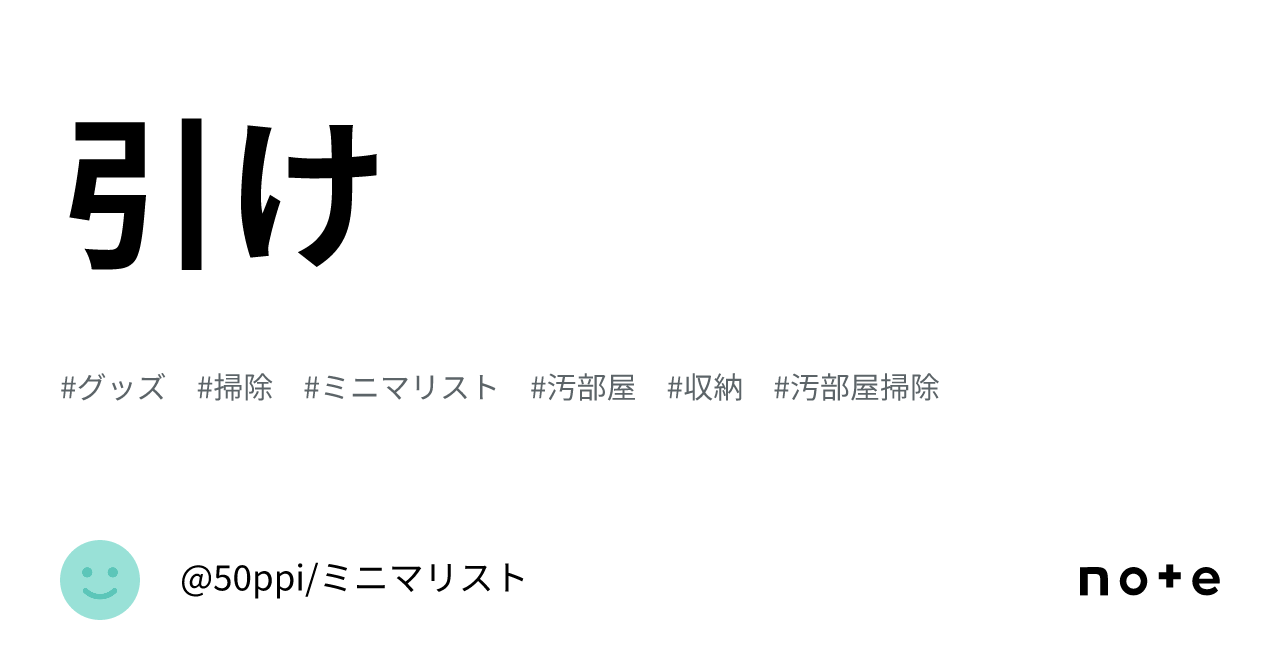 引け

#グッズ #掃除 #ミニマリスト #汚部屋 #収納 #汚部屋掃除

@50ppi/ミニマリスト

note